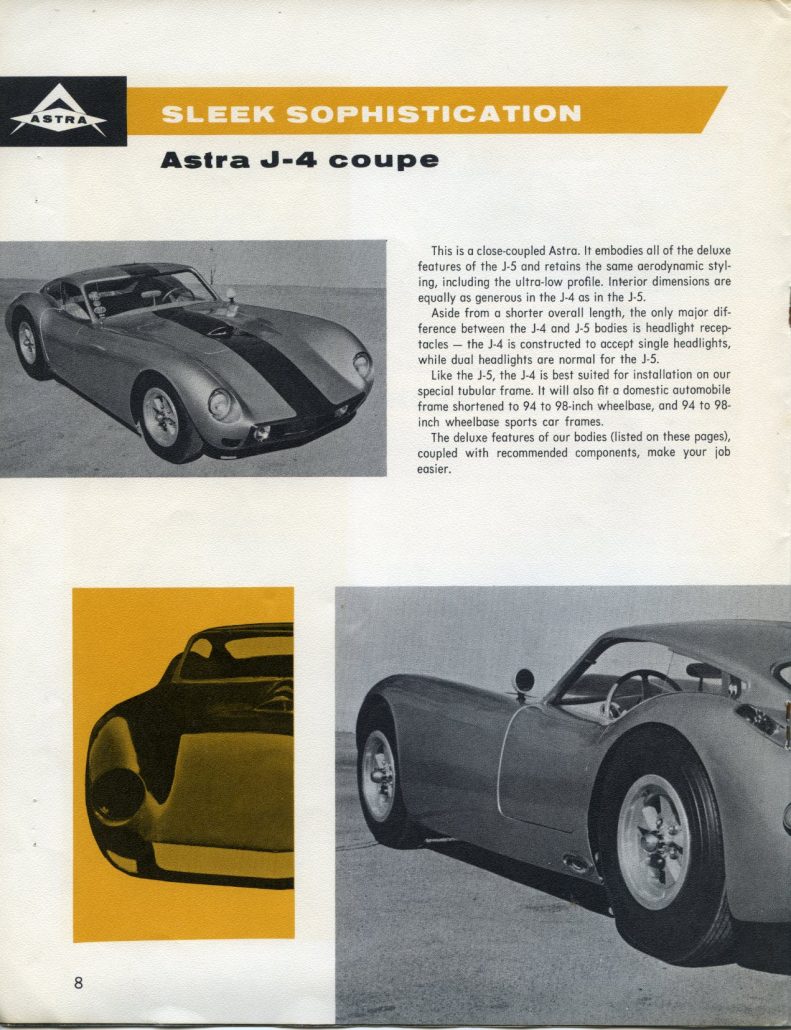 ASTRA

SLEEK SOPHISTICATION

Astra J-4 coupe

This is a close-coupled Astra. It embodies all of the deluxe features of the J-5 and retains the same aerodynamic styling, including the ultra-low profile. Interior dimensions are equally as generous in the J-4 as in the J-5.

Aside from a shorter overall length, the only major difference between the J-4 and J-5 bodies is headlight receptacles — the J-4 is constructed to accept single headlights, while dual headlights are normal for the J-5.

Like the J-5, the J-4 is best suited for installation on our special tubular frame. It will also fit a domestic automobile frame shortened to 94 to 98-inch wheelbase, and 94 to 98-inch wheelbase sports car frames.

The deluxe features of our bodies (listed on these pages), coupled with recommended components, make your job easier.

8